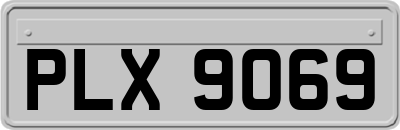 PLX 9069